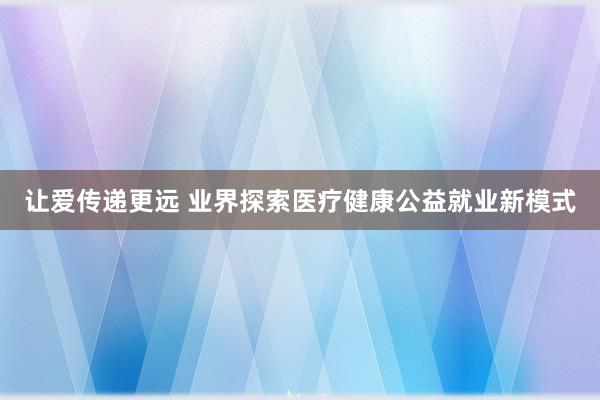 让爱传递更远 业界探索医疗健康公益就业新模式